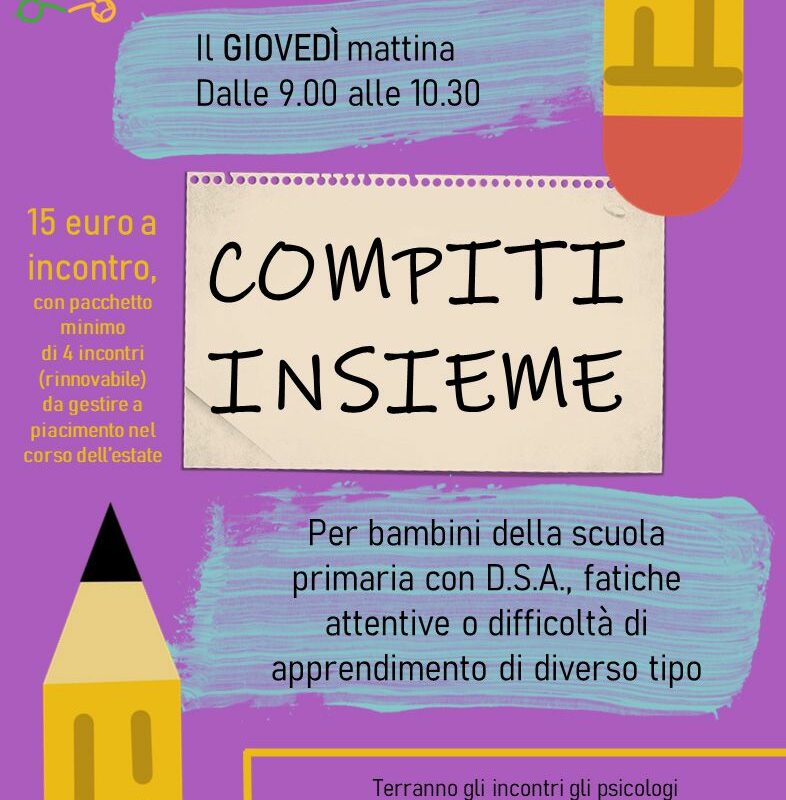 Il GIOVEDÌ mattina
Dalle 9.00 alle 10.30

15 euro a incontro, con pacchetto minimo di 4 incontri (rinnovabile) da gestire a piacimento nel corso dell'estate

COMPITI INSIEME

Per bambini della scuola primaria con D.S.A., fatiche attentive o difficoltà di apprendimento di diverso tipo

Terranno gli incontri gli psicologi